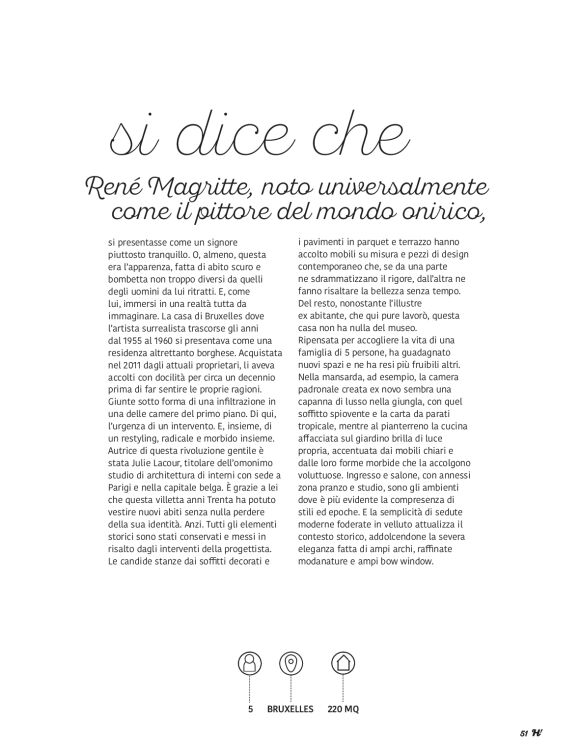 si dice che

René Magritte, noto universalmente come il pittore del mondo onirico,

si presentasse come un signore piuttosto tranquillo. O, almeno, questa era l'apparenza, fatta di abito scuro e bombetta non troppo diversi da quelli degli uomini da lui ritratti. E, come lui, immersi in una realtà tutta da immaginare. La casa di Bruxelles dove l'artista surrealista trascorse gli anni dal 1955 al 1960 si presentava come una residenza altrettanto borghese. Acquistata nel 2011 dagli attuali proprietari, li aveva accolti con docilità per circa un decennio prima di far sentire le proprie ragioni. Giunte sotto forma di una infiltrazione in una delle camere del primo piano. Di qui, l'urgenza di un intervento. E, insieme, di un restyling, radicale e morbido insieme. Autrice di questa rivoluzione gentile è stata Julie Lacour, titolare dell'omonimo studio di architettura di interni con sede a Parigi e nella capitale belga. È grazie a lei che questa villetta anni Trenta ha potuto vestire nuovi abiti senza nulla perdere della sua identità. Anzi. Tutti gli elementi storici sono stati conservati e messi in risalto dagli interventi della progettista. Le candide stanze dai soffitti decorati e i pavimenti in parquet e terrazzo hanno accolto mobili su misura e pezzi di design contemporaneo che, se da una parte ne sdrammatizzano il rigore, dall'altra ne fanno risaltare la bellezza senza tempo. Del resto, nonostante l'illustre ex abitante, che qui pure lavorò, questa casa non ha nulla del museo. Ripensata per accogliere la vita di una famiglia di 5 persone, ha guadagnato nuovi spazi e ne ha resi più fruibili altri. Nella mansarda, ad esempio, la camera padronale creata ex novo sembra una capanna di lusso nella giungla, con quel soffitto spiovente e la carta da parati tropicale, mentre al pianterreno la cucina affacciata sul giardino brilla di luce propria, accentuata dai mobili chiari e dalle loro forme morbide che la accolgono voluttuose. Ingresso e salone, con annessi zona pranzo e studio, sono gli ambienti dove è più evidente la compresenza di stili ed epoche. E la semplicità di sedute moderne foderate in velluto attualizza il contesto storico, addolcendone la severa eleganza fatta di ampi archi, raffinate modanature e ampi bow window.

5 BRUXELLES 220 MQ

51 H